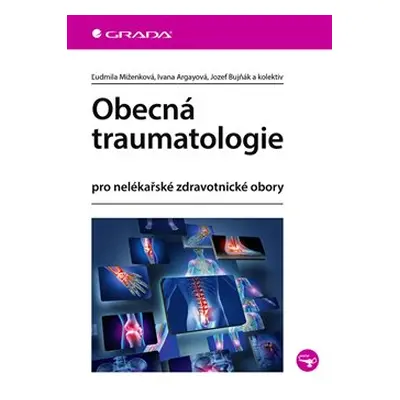 GRADA

Ľudmila Miženková, Ivana Argayová, Jozef Bujňák a kolektiv

Obecná traumatologie

pro nelékařské zdravotnické obory